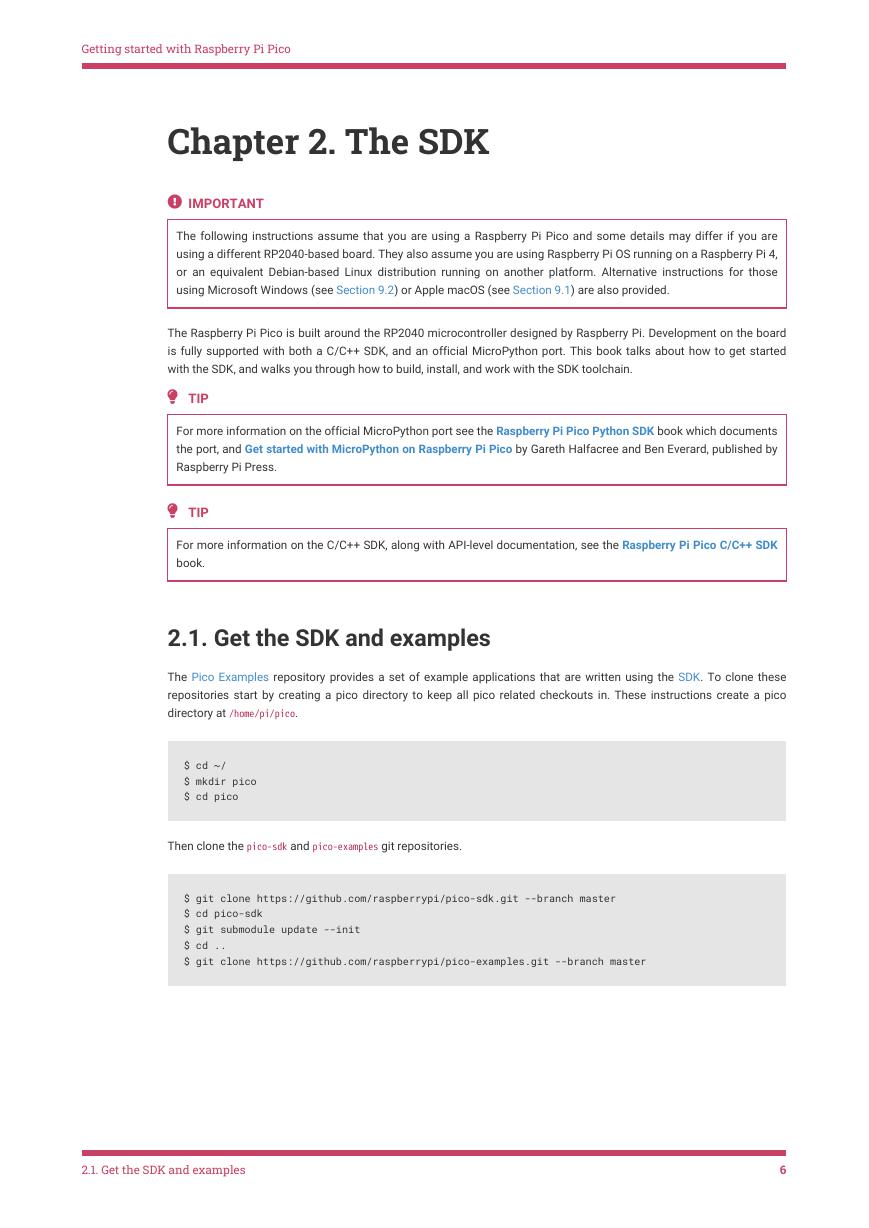 Getting started with Raspberry Pi Pico

Chapter 2. The SDK

IMPORTANT

The following instructions assume that you are using a Raspberry Pi Pico and some details may differ if you are using a different RP2040-based board. They also assume you are using Raspberry Pi OS running on a Raspberry Pi 4, or an equivalent Debian-based Linux distribution running on another platform. Alternative instructions for those using Microsoft Windows (see Section 9.2) or Apple macOS (see Section 9.1) are also provided.

The Raspberry Pi Pico is built around the RP2040 microcontroller designed by Raspberry Pi. Development on the board is fully supported with both a C/C++ SDK, and an official MicroPython port. This book talks about how to get started with the SDK, and walks you through how to build, install, and work with the SDK toolchain.

TIP

For more information on the official MicroPython port see the Raspberry Pi Pico Python SDK book which documents the port, and Get started with MicroPython on Raspberry Pi Pico by Gareth Halfacree and Ben Everard, published by Raspberry Pi Press.

TIP

For more information on the C/C++ SDK, along with API-level documentation, see the Raspberry Pi Pico C/C++ SDK book.

2.1. Get the SDK and examples

The Pico Examples repository provides a set of example applications that are written using the SDK. To clone these repositories start by creating a pico directory to keep all pico related checkouts in. These instructions create a pico directory at /home/pi/pico.

$ cd ~/
$ mkdir pico
$ cd pico

Then clone the pico-sdk and pico-examples git repositories.

$ git clone https://github.com/raspberrypi/pico-sdk.git --branch master
$ cd pico-sdk
$ git submodule update --init
$ cd ..
$ git clone https://github.com/raspberrypi/pico-examples.git --branch master

2.1. Get the SDK and examples 6